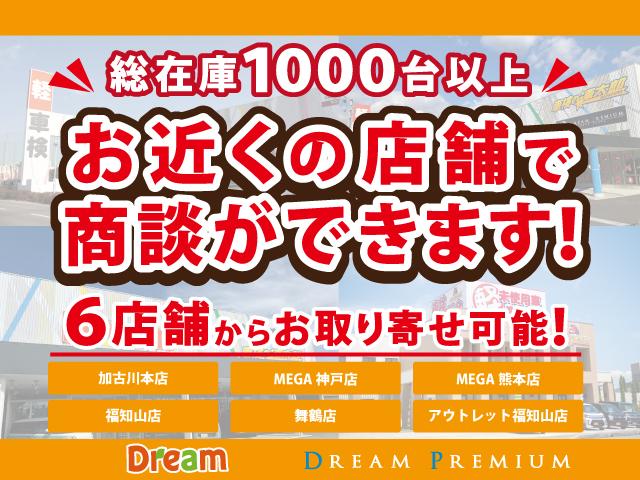 総在庫1000台以上

お近くの店舗で商談ができます!

6店舗からお取り寄せ可能!

加古川本店
MEGA 神戸店
MEGA 熊本店
福知山店
舞鶴店
アウトレット福知山店

Dream
DREAM PREMIUM